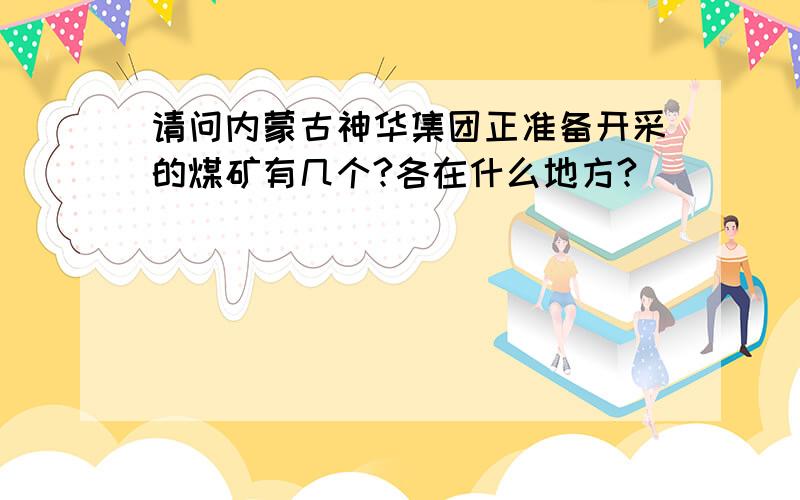 请问内蒙古神华集团正准备开采的煤矿有几个?各在什么地方?